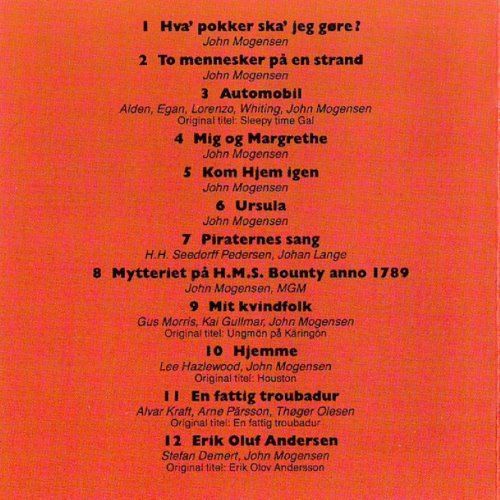 1 Hva' pokker ska' jeg gøre?
John Mogensen

2 To mennesker på en strand
John Mogensen

3 Automobil
Alden, Egan, Lorenzo, Whiting, John Mogensen
Original titel: Sleepy time Gal

4 Mig og Margrethe
John Mogensen

5 Kom Hjem igen
John Mogensen

6 Ursula
John Mogensen

7 Piraternes sang
H.H. Seedorff Pedersen, Johan Lange

8 Mytteriet på H.M.S. Bounty anno 1789
John Mogensen, MGM

9 Mit kvindfolk
Gus Morris, Kai Gullmar, John Mogensen
Original titel: Ungmön på Käringön

10 Hjemme
Lee Hazlewood, John Mogensen
Original titel: Houston

11 En fattig troubadur
Alvar Kraft, Arne Pärsson, Thøger Olesen
Original titel: En fattig troubadur

12 Erik Oluf Andersen
Stefan Demert, John Mogensen
Original titel: Erik Olov Andersson